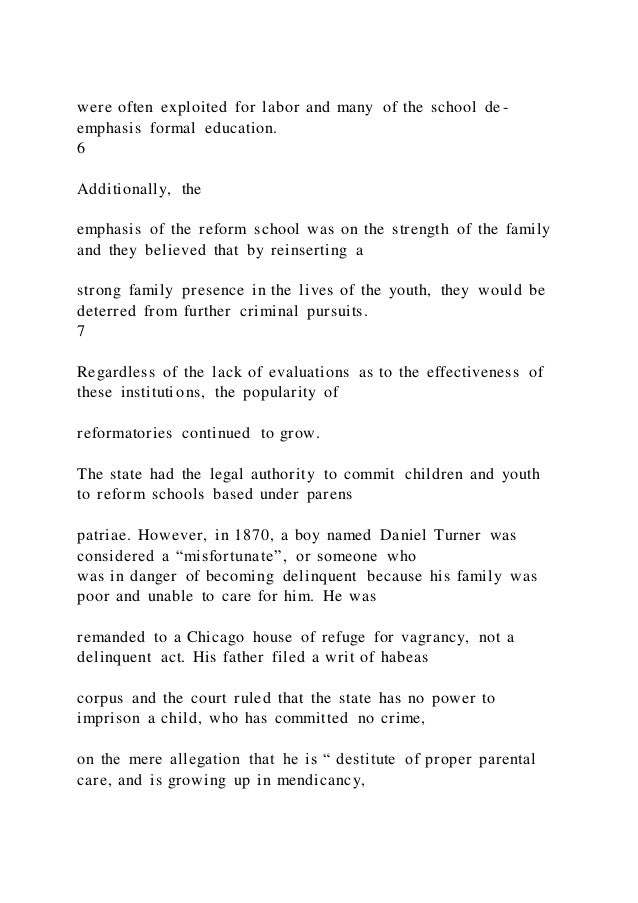 were often exploited for labor and many of the school de-emphasis formal education.
6

Additionally, the

emphasis of the reform school was on the strength of the family and they believed that by reinserting a

strong family presence in the lives of the youth, they would be deterred from further criminal pursuits.
7

Regardless of the lack of evaluations as to the effectiveness of these institutions, the popularity of

reformatories continued to grow.

The state had the legal authority to commit children and youth to reform schools based under parens

patriae. However, in 1870, a boy named Daniel Turner was considered a “misfortunate”, or someone who was in danger of becoming delinquent because his family was poor and unable to care for him. He was

remanded to a Chicago house of refuge for vagrancy, not a delinquent act. His father filed a writ of habeas

corpus and the court ruled that the state has no power to imprison a child, who has committed no crime,

on the mere allegation that he is “ destitute of proper parental care, and is growing up in mendicancy,